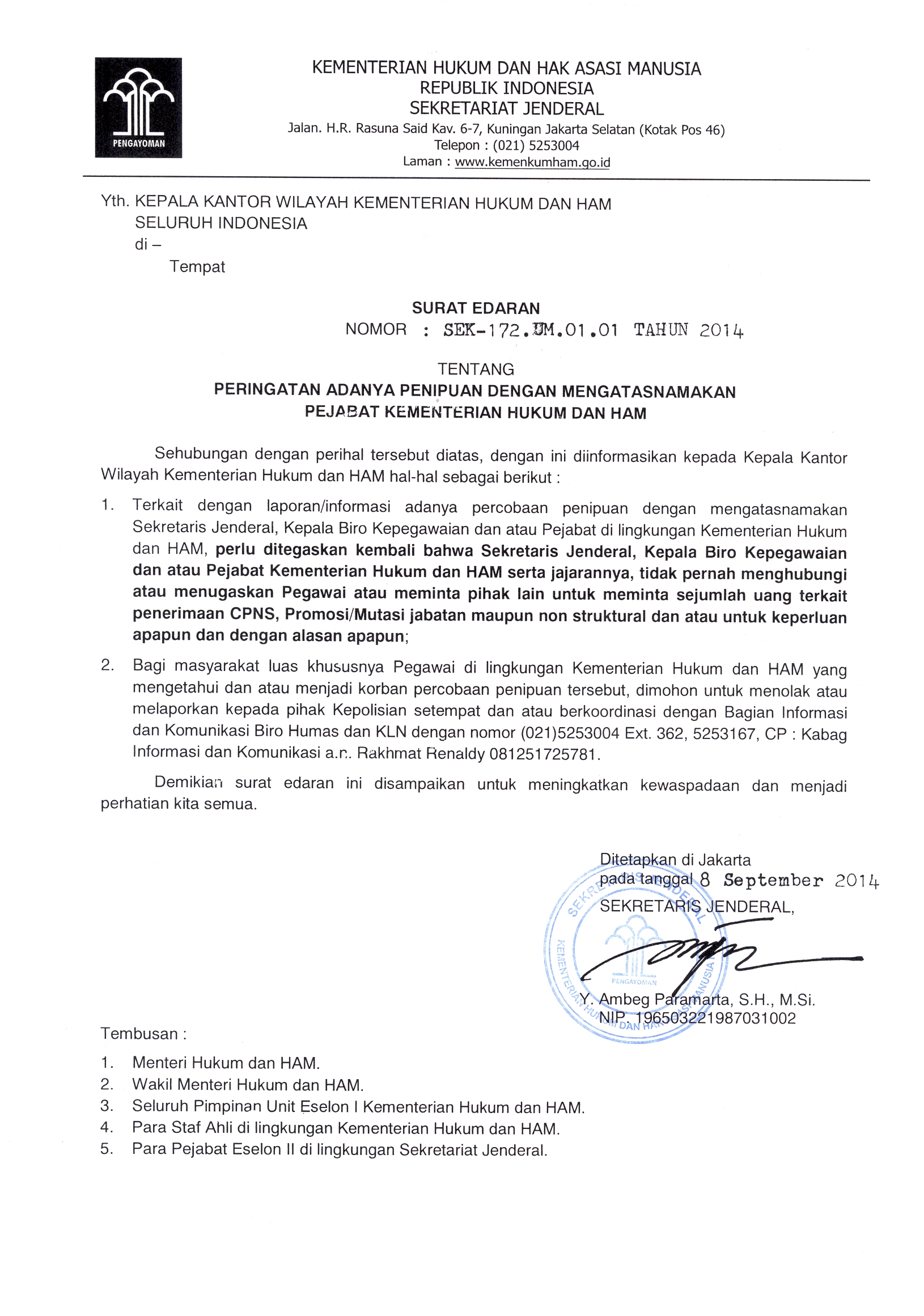 PENGAYOMAN

KEMENTERIAN HUKUM DAN HAK ASASI MANUSIA
REPUBLIK INDONESIA
SEKRETARIAT JENDERAL
Jalan. H.R. Rasuna Said Kav. 6-7, Kuningan Jakarta Selatan (Kotak Pos 46)
Telepon : (021) 5253004
Laman : www.kemenkumham.go.id

Yth. KEPALA KANTOR WILAYAH KEMENTERIAN HUKUM DAN HAM
SELURUH INDONESIA
di –
Tempat

SURAT EDARAN
NOMOR : SEK-172.UM.01.01 TAHUN 2014

TENTANG
PERINGATAN ADANYA PENIPUAN DENGAN MENGATASNAMAKAN PEJABAT KEMENTERIAN HUKUM DAN HAM

Sehubungan dengan perihal tersebut diatas, dengan ini diinformasikan kepada Kepala Kantor Wilayah Kementerian Hukum dan HAM hal-hal sebagai berikut :

1. Terkait dengan laporan/informasi adanya percobaan penipuan dengan mengatasnamakan Sekretaris Jenderal, Kepala Biro Kepegawaian dan atau Pejabat di lingkungan Kementerian Hukum dan HAM, perlu ditegaskan kembali bahwa Sekretaris Jenderal, Kepala Biro Kepegawaian dan atau Pejabat Kementerian Hukum dan HAM serta jajarannya, tidak pernah menghubungi atau menugaskan Pegawai atau meminta pihak lain untuk meminta sejumlah uang terkait penerimaan CPNS, Promosi/Mutasi jabatan maupun non struktural dan atau untuk keperluan apapun dan dengan alasan apapun;

2. Bagi masyarakat luas khususnya Pegawai di lingkungan Kementerian Hukum dan HAM yang mengetahui dan atau menjadi korban percobaan penipuan tersebut, dimohon untuk menolak atau melaporkan kepada pihak Kepolisian setempat dan atau berkoordinasi dengan Bagian Informasi dan Komunikasi Biro Humas dan KLN dengan nomor (021)5253004 Ext. 362, 5253167, CP : Kabag Informasi dan Komunikasi a.n. Rakhmat Renaldy 081251725781.

Demikian surat edaran ini disampaikan untuk meningkatkan kewaspadaan dan menjadi perhatian kita semua.

Ditetapkan di Jakarta
pada tanggal 8 September 2014
SEKRETARIS JENDERAL,

SEKRETARIS JENDERAL
KEMENTERIAN HUKUM DAN HAK ASASI MANUSIA
PENGAYOMAN

Y. Ambeg Paramarta, S.H., M.Si.
NIP. 196503221987031002

Tembusan :
1. Menteri Hukum dan HAM.
2. Wakil Menteri Hukum dan HAM.
3. Seluruh Pimpinan Unit Eselon I Kementerian Hukum dan HAM.
4. Para Staf Ahli di lingkungan Kementerian Hukum dan HAM.
5. Para Pejabat Eselon II di lingkungan Sekretariat Jenderal.